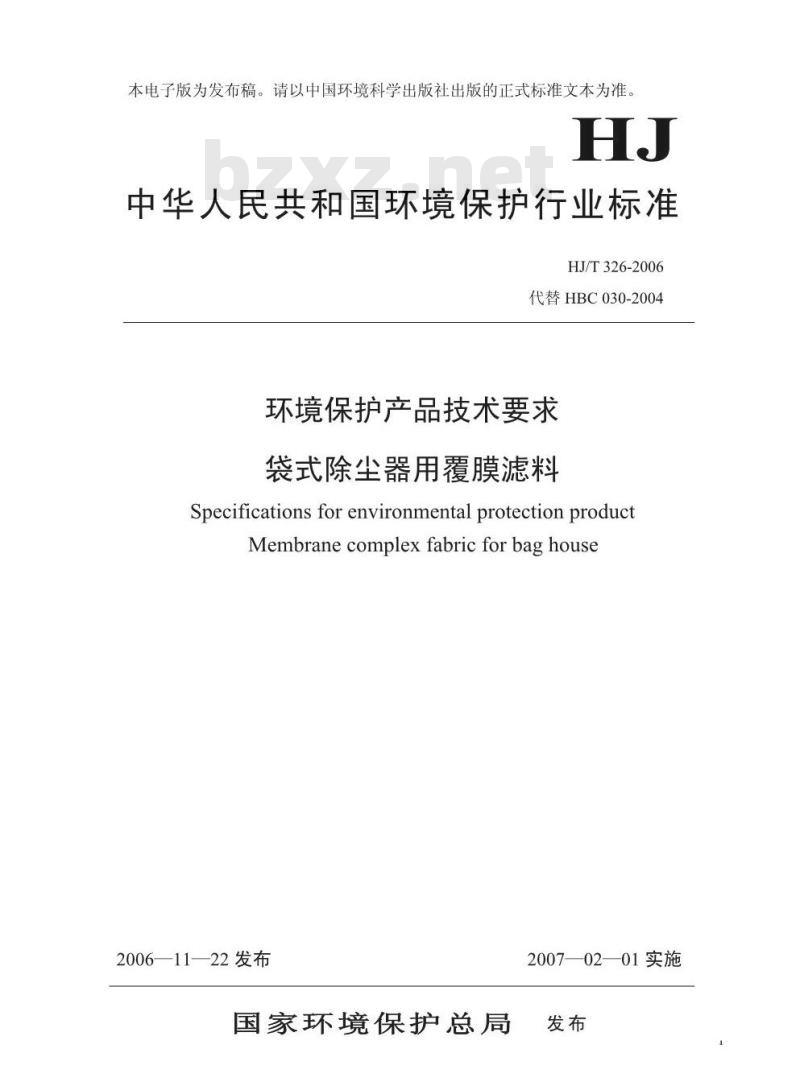 本电子版为发布稿。请以中国环境科学出版社出版的正式标准文本为准。

HJ

bzxz.net

中华人民共和国环境保护行业标准

HJ/T 326-2006
代替 HBC 030-2004

环境保护产品技术要求
袋式除尘器用覆膜滤料
Specifications for environmental protection product
Membrane complex fabric for bag house

2006—11—22 发布

2007—02—01 实施

国家环境保护总局 发布